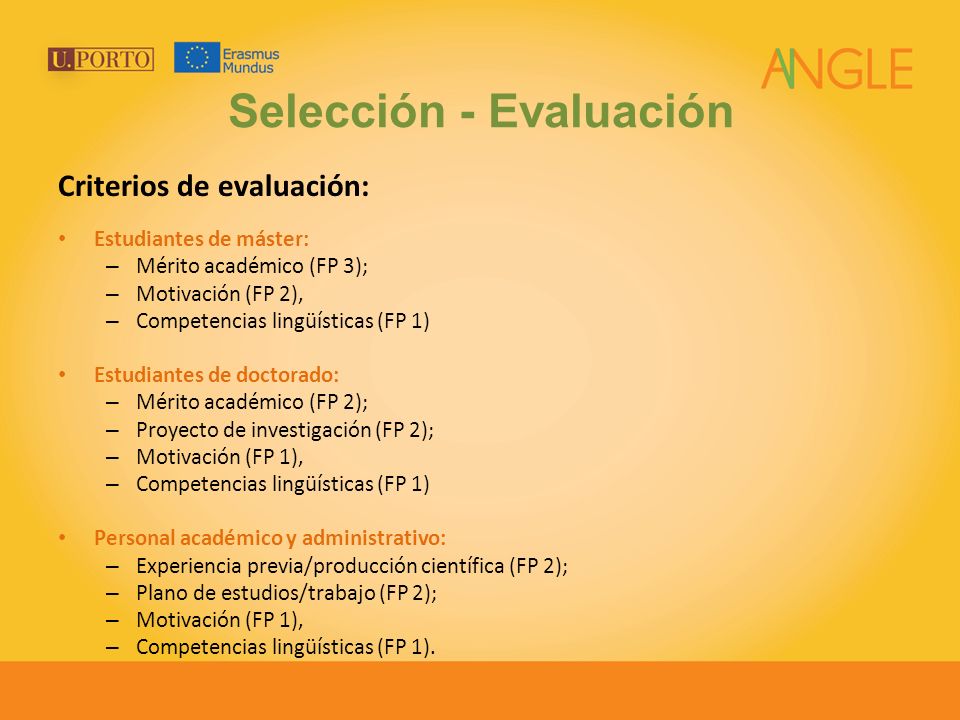 U.PORTO

Erasmus Mundus

ANGLE

Selección - Evaluación

Criterios de evaluación:

• Estudiantes de máster:
– Mérito académico (FP 3);
– Motivación (FP 2),
– Competencias lingüísticas (FP 1)

• Estudiantes de doctorado:
– Mérito académico (FP 2);
– Proyecto de investigación (FP 2);
– Motivación (FP 1),
– Competencias lingüísticas (FP 1)

• Personal académico y administrativo:
– Experiencia previa/producción científica (FP 2);
– Plano de estudios/trabajo (FP 2);
– Motivación (FP 1),
– Competencias lingüísticas (FP 1).